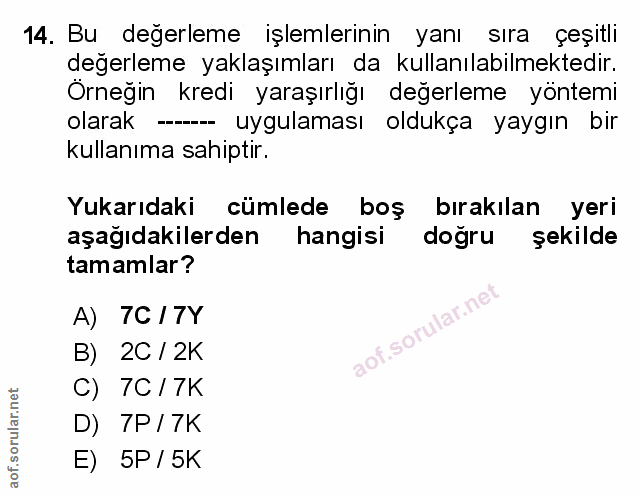 14. Bu değerleme işlemlerinin yanı sıra çeşitli değerleme yaklaşımları da kullanılabilmektedir. Örneğin kredi yaraşırlığı değerleme yöntemi olarak ------- uygulaması oldukça yaygın bir kullanıma sahiptir.

Yukarıdaki cümlede boş bırakılan yeri aşağıdakilerden hangisi doğru şekilde tamamlar?

A) 7C / 7Y
B) 2C / 2K
C) 7C / 7K
D) 7P / 7K
E) 5P / 5K

aof.sorular.net